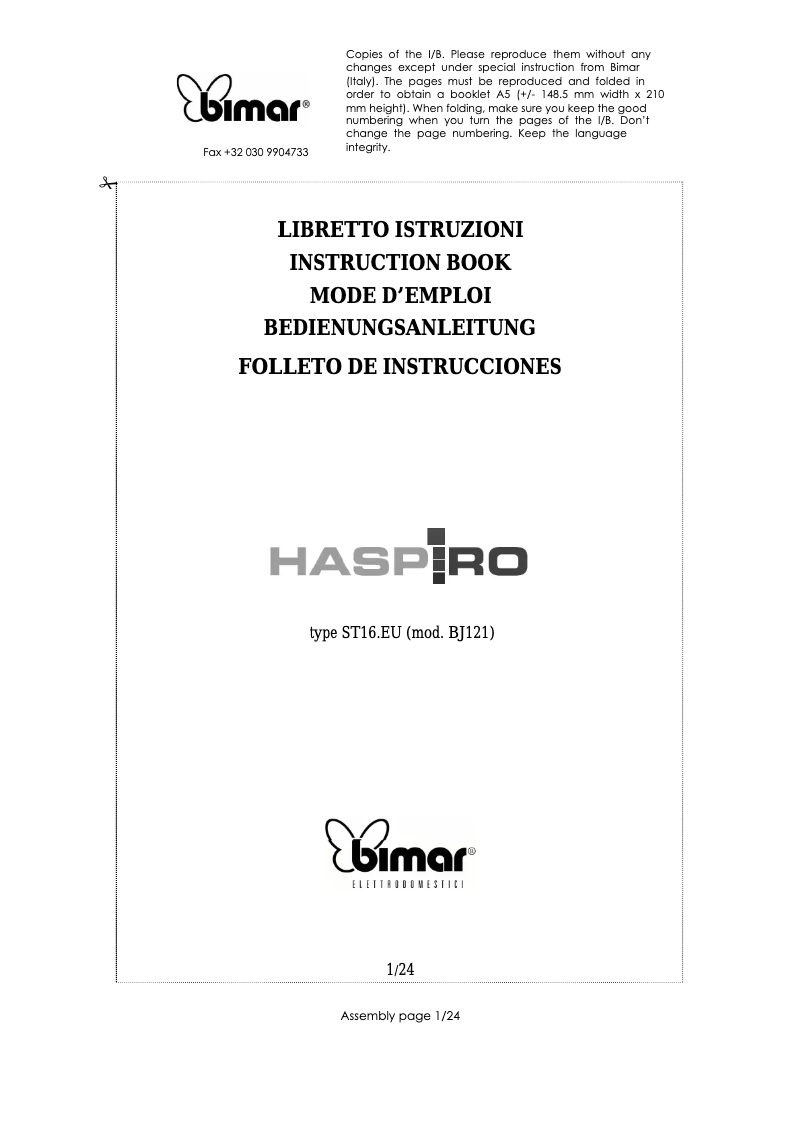 bimar®

Fax +32 030 9904733

Copies of the I/B. Please reproduce them without any changes except under special instruction from Bimar (Italy). The pages must be reproduced and folded in order to obtain a booklet A5 (+/- 148.5 mm width x 210 mm height). When folding, make sure you keep the good numbering when you turn the pages of the I/B. Don't change the page numbering. Keep the language integrity.

LIBRETTO ISTRUZIONI
INSTRUCTION BOOK
MODE D'EMPLOI
BEDIENUNGSANLEITUNG
FOLLETO DE INSTRUCCIONES

HASPIRO

type ST16.EU (mod. BJ121)

bimar®
ELETTRODOMESTICI

1/24

Assembly page 1/24